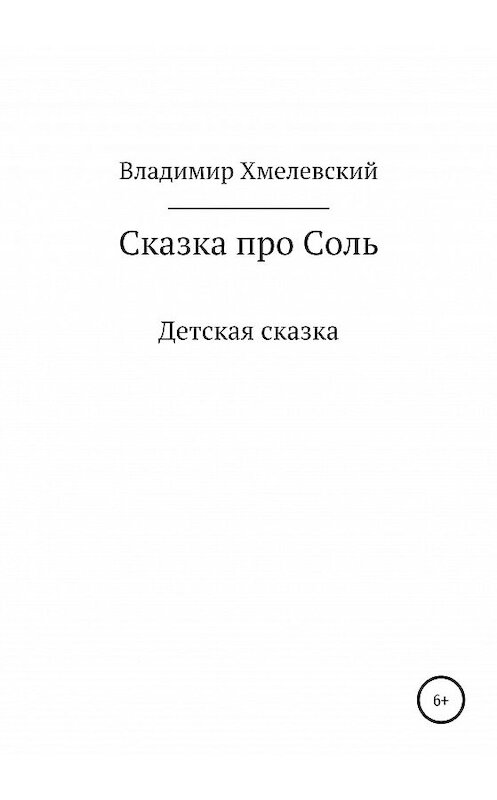 Владимир Хмелевский

Сказка про Соль

Детская сказка

6+